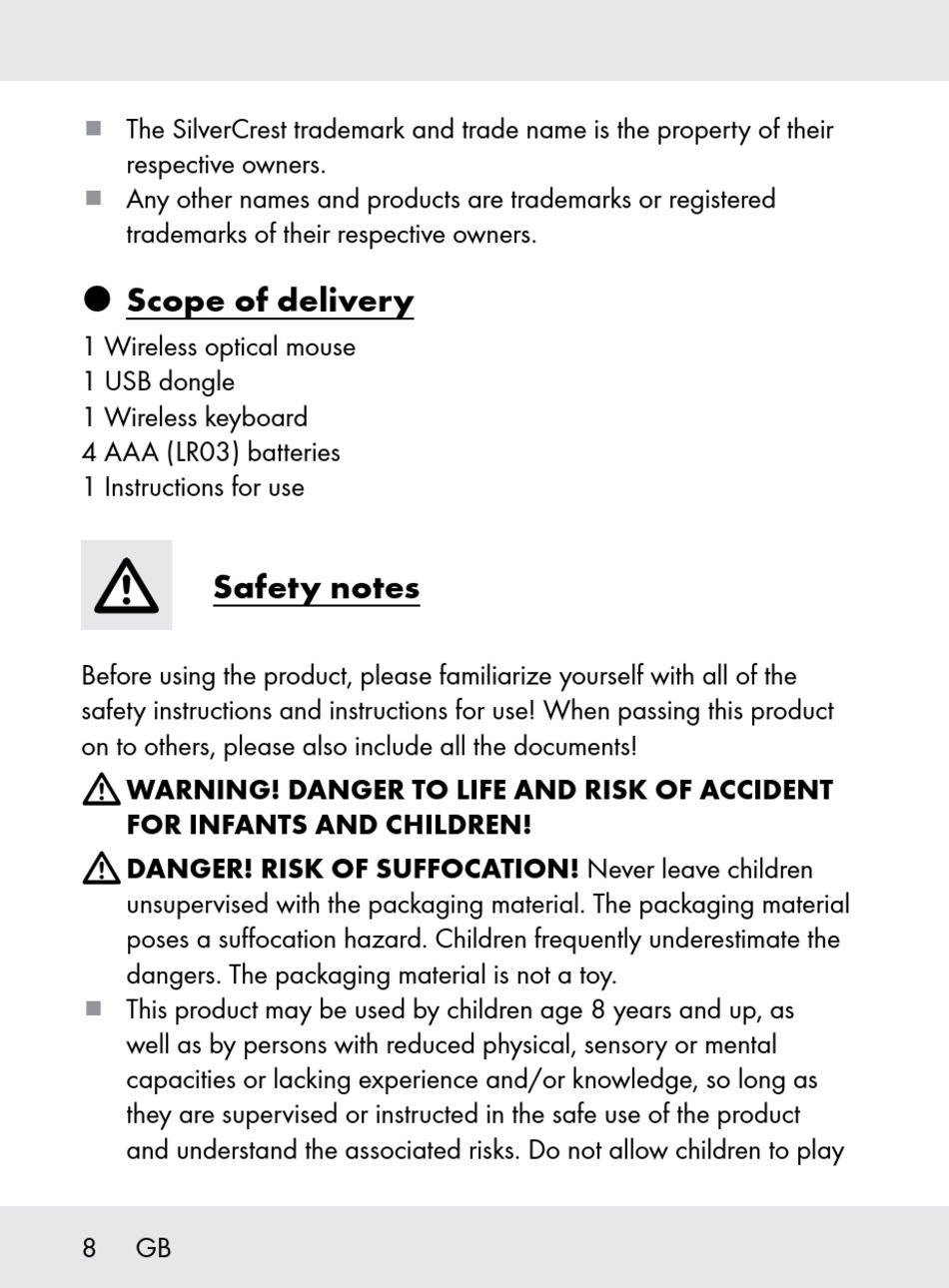 ■ The SilverCrest trademark and trade name is the property of their respective owners.
■ Any other names and products are trademarks or registered trademarks of their respective owners.

● Scope of delivery
1 Wireless optical mouse
1 USB dongle
1 Wireless keyboard
4 AAA (LR03) batteries
1 Instructions for use

Safety notes

Before using the product, please familiarize yourself with all of the safety instructions and instructions for use! When passing this product on to others, please also include all the documents!

WARNING! DANGER TO LIFE AND RISK OF ACCIDENT FOR INFANTS AND CHILDREN!

DANGER! RISK OF SUFFOCATION! Never leave children unsupervised with the packaging material. The packaging material poses a suffocation hazard. Children frequently underestimate the dangers. The packaging material is not a toy.

■ This product may be used by children age 8 years and up, as well as by persons with reduced physical, sensory or mental capacities or lacking experience and/or knowledge, so long as they are supervised or instructed in the safe use of the product and understand the associated risks. Do not allow children to play

8 GB